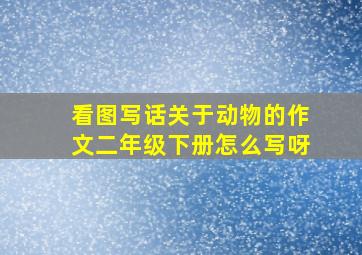 看图写话关于动物的作文二年级下册怎么写呀